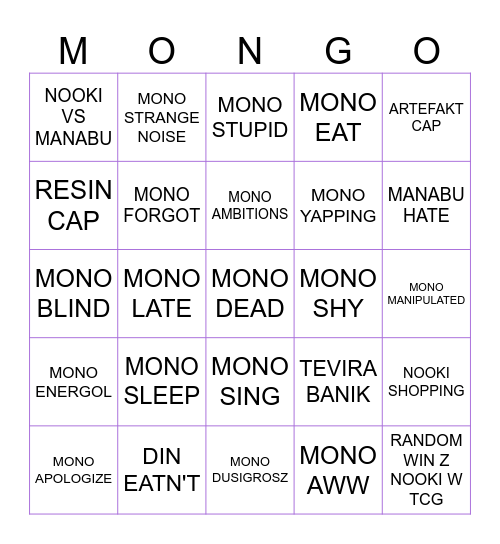 | M | O | N | G | O |
|---|---|---|---|---|
| NOOKI VS MANABU | MONO STRANGE NOISE | MONO STUPID | MONO EAT | ARTEFAKT CAP |
| RESIN CAP | MONO FORGOT | MONO AMBITIONS | MONO YAPPING | MANABU HATE |
| MONO BLIND | MONO LATE | MONO DEAD | MONO SHY | MONO MANIPULATED |
| MONO ENERGOL | MONO SLEEP | MONO SING | TEVIRA BANIK | NOOKI SHOPPING |
| MONO APOLOGIZE | DIN EATN'T | MONO DUSIGROSZ | MONO AWW | RANDOM WIN Z NOOKI W TCG |